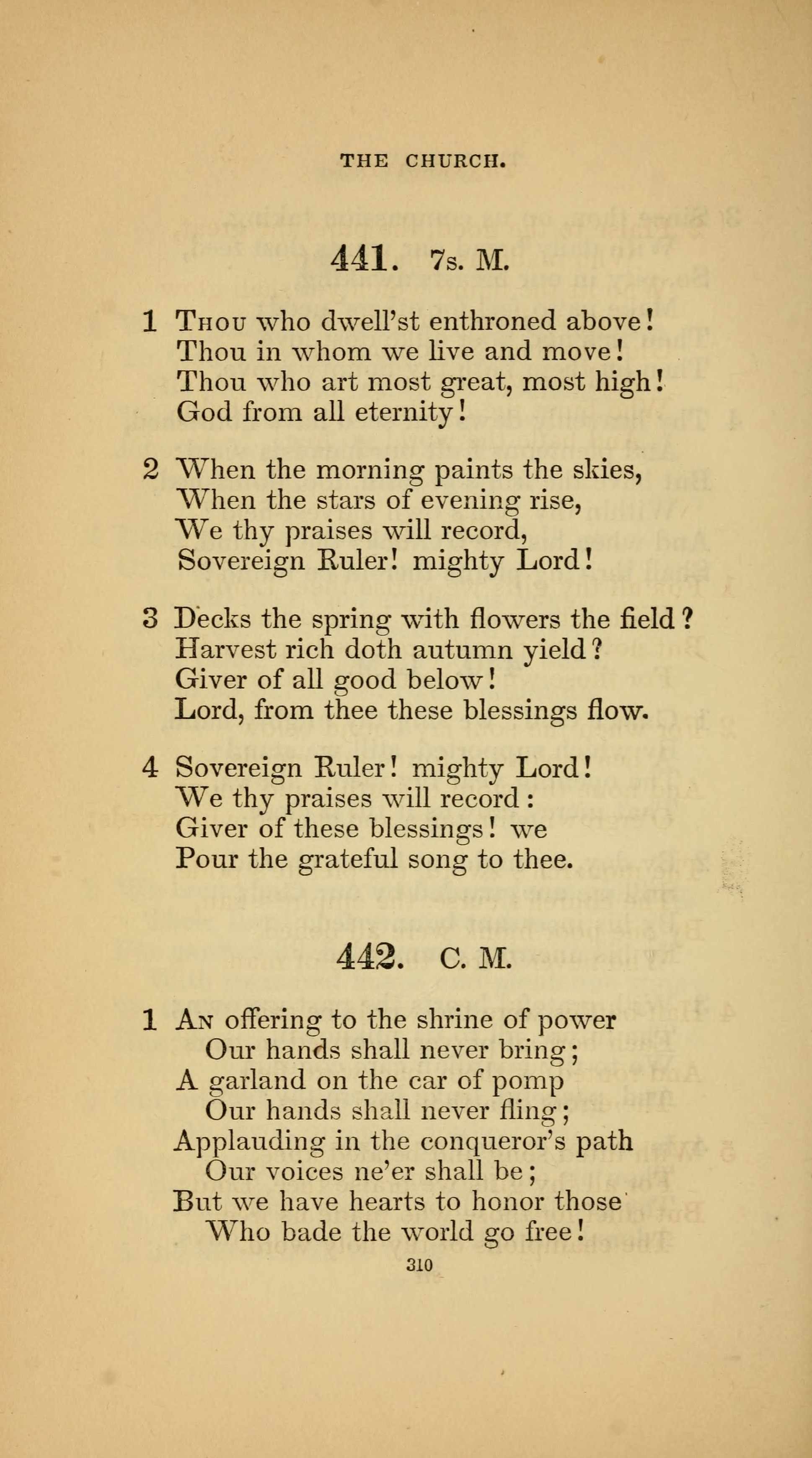 THE CHURCH.

441. 7s. M.

1 Thou who dwell'st enthroned above!
Thou in whom we live and move!
Thou who art most great, most high!
God from all eternity!

2 When the morning paints the skies,
When the stars of evening rise,
We thy praises will record,
Sovereign Ruler! mighty Lord!

3 Decks the spring with flowers the field?
Harvest rich doth autumn yield?
Giver of all good below!
Lord, from thee these blessings flow.

4 Sovereign Ruler! mighty Lord!
We thy praises will record:
Giver of these blessings! we
Pour the grateful song to thee.

442. C. M.

1 An offering to the shrine of power
Our hands shall never bring;
A garland on the car of pomp
Our hands shall never fling;
Applauding in the conqueror's path
Our voices ne'er shall be;
But we have hearts to honor those
Who bade the world go free!

310